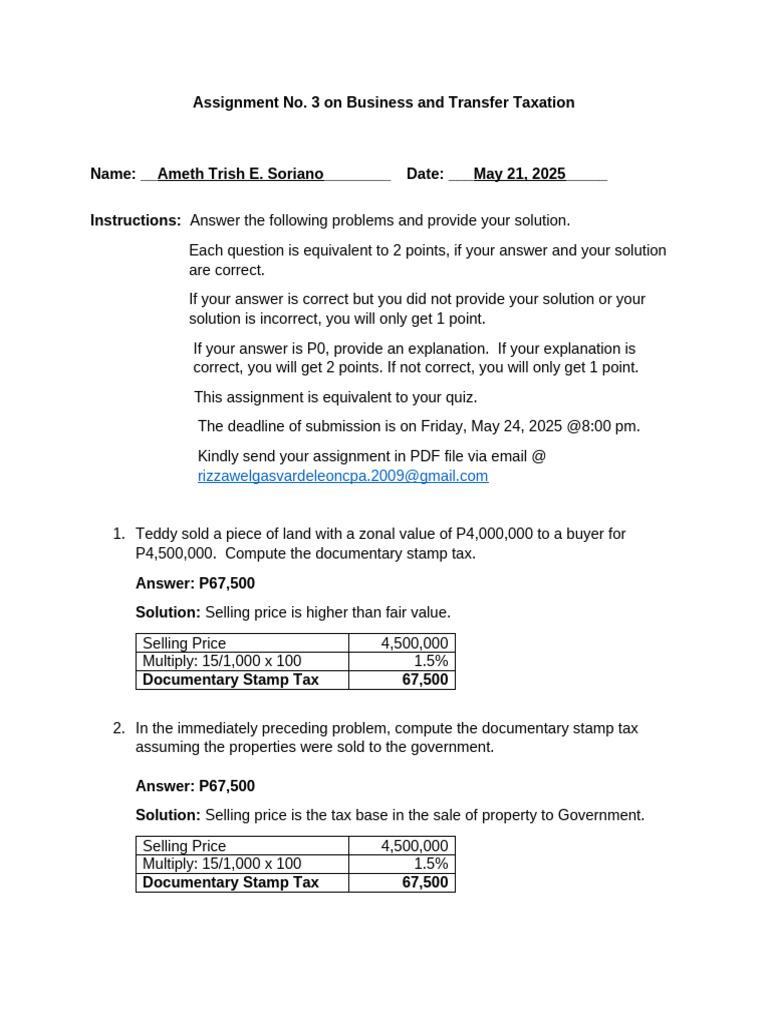 Assignment No. 3 on Business and Transfer Taxation

Name: Ameth Trish E. Soriano Date: May 21, 2025

Instructions: Answer the following problems and provide your solution.

Each question is equivalent to 2 points, if your answer and your solution are correct.

If your answer is correct but you did not provide your solution or your solution is incorrect, you will only get 1 point.

If your answer is P0, provide an explanation. If your explanation is correct, you will get 2 points. If not correct, you will only get 1 point.

This assignment is equivalent to your quiz.

The deadline of submission is on Friday, May 24, 2025 @8:00 pm.

Kindly send your assignment in PDF file via email @ rizzawelgasvardeleoncpa.2009@gmail.com

1. Teddy sold a piece of land with a zonal value of P4,000,000 to a buyer for P4,500,000. Compute the documentary stamp tax.

Answer: P67,500

Solution: Selling price is higher than fair value.

| Selling Price | 4,500,000 |
|---|---|
| Multiply: 15/1,000 x 100 | 1.5% |
| Documentary Stamp Tax | 67,500 |

2. In the immediately preceding problem, compute the documentary stamp tax assuming the properties were sold to the government.

Answer: P67,500

Solution: Selling price is the tax base in the sale of property to Government.

| Selling Price | 4,500,000 |
|---|---|
| Multiply: 15/1,000 x 100 | 1.5% |
| Documentary Stamp Tax | 67,500 |